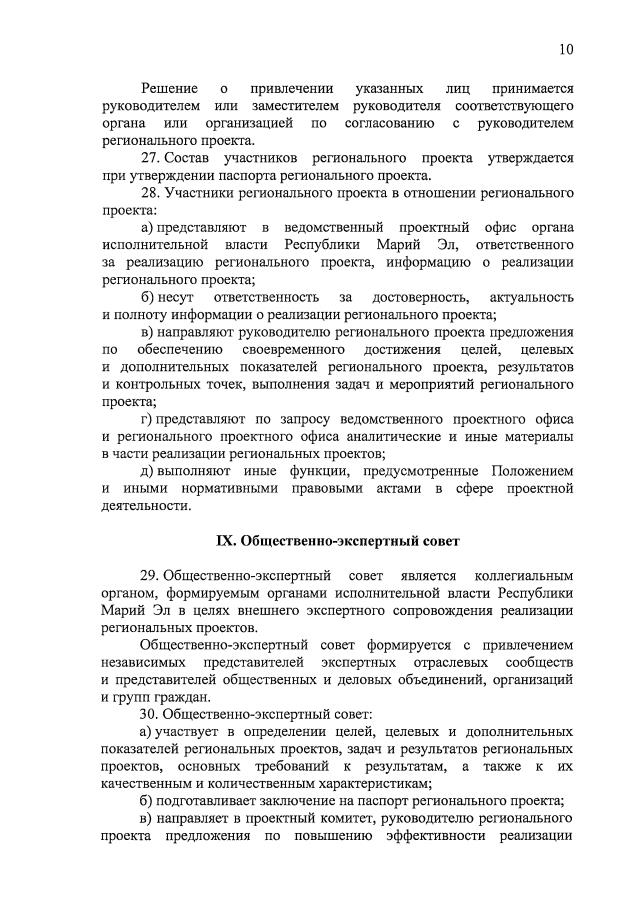 10

Решение о привлечении указанных лиц принимается руководителем или заместителем руководителя соответствующего органа или организацией по согласованию с руководителем регионального проекта.

27. Состав участников регионального проекта утверждается при утверждении паспорта регионального проекта.

28. Участники регионального проекта в отношении регионального проекта:

а) представляют в ведомственный проектный офис органа исполнительной власти Республики Марий Эл, ответственного за реализацию регионального проекта, информацию о реализации регионального проекта;

б) несут ответственность за достоверность, актуальность и полноту информации о реализации регионального проекта;

в) направляют руководителю регионального проекта предложения по обеспечению своевременного достижения целей, целевых и дополнительных показателей регионального проекта, результатов и контрольных точек, выполнения задач и мероприятий регионального проекта;

г) представляют по запросу ведомственного проектного офиса и регионального проектного офиса аналитические и иные материалы в части реализации региональных проектов;

д) выполняют иные функции, предусмотренные Положением и иными нормативными правовыми актами в сфере проектной деятельности.

IX. Общественно-экспертный совет

29. Общественно-экспертный совет является коллегиальным органом, формируемым органами исполнительной власти Республики Марий Эл в целях внешнего экспертного сопровождения реализации региональных проектов.

Общественно-экспертный совет формируется с привлечением независимых представителей экспертных отраслевых сообществ и представителей общественных и деловых объединений, организаций и групп граждан.

30. Общественно-экспертный совет:

а) участвует в определении целей, целевых и дополнительных показателей региональных проектов, задач и результатов региональных проектов, основных требований к результатам, а также к их качественным и количественным характеристикам;

б) подготавливает заключение на паспорт регионального проекта;

в) направляет в проектный комитет, руководителю регионального проекта предложения по повышению эффективности реализации